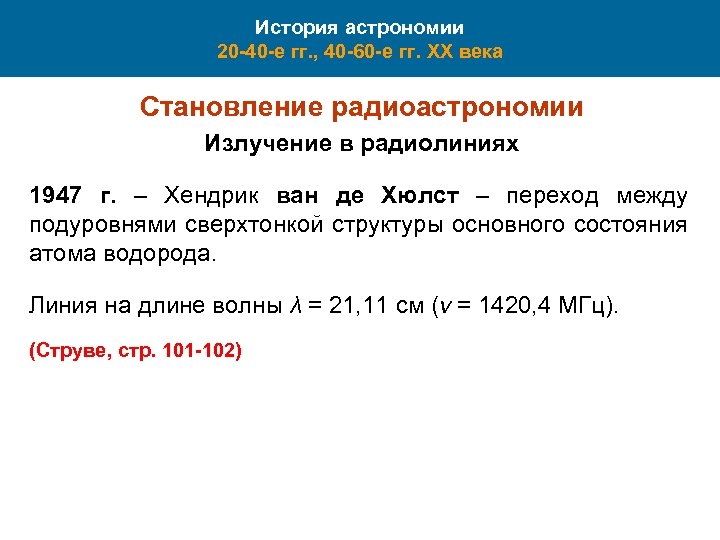 История астрономии
20-40-е гг., 40-60-е гг. XX века

Становление радиоастрономии

Излучение в радиолиниях

1947 г. – Хендрик ван де Хюлст – переход между подуровнями сверхтонкой структуры основного состояния атома водорода.

Линия на длине волны $\lambda$ = 21,11 см ($\nu$ = 1420,4 МГц).

(Струве, стр. 101-102)